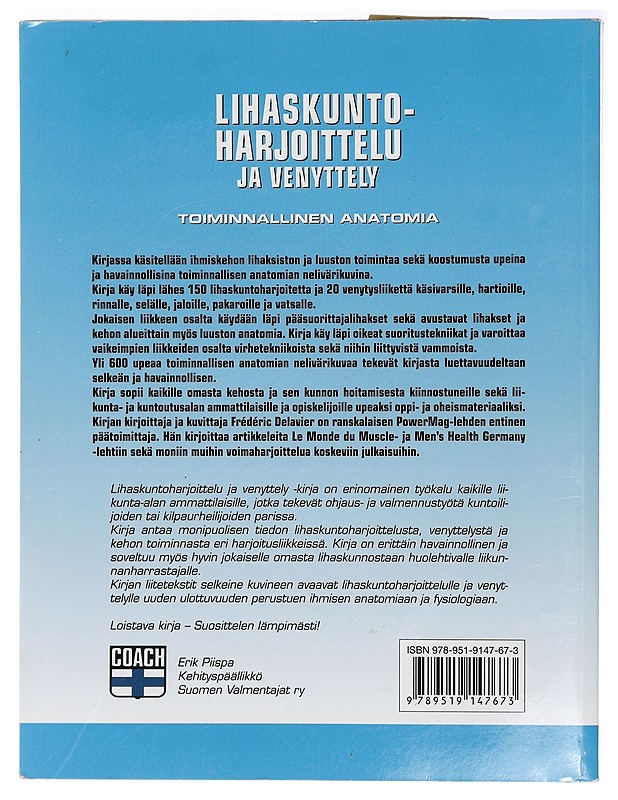 LIHASKUNTO-HARJOITTELU
JA VENYTTELY

TOIMINNALLINEN ANATOMIA

Kirjassa käsitellään ihmiskehon lihaksiston ja luuston toimintaa sekä koostumusta upeina ja havainnollisina toiminnallisen anatomian nelivärikuvina.
Kirja käy läpi lähes 150 lihaskuntoharjoitetta ja 20 venytysliikettä käsivarsille, hartioille, rinnalle, selälle, jaloille, pakaroille ja vatsalle.
Jokaisen liikkeen osalta käydään läpi pääsuorittajalihakset sekä avustavat lihakset ja kehon alueittain myös luuston anatomia. Kirja käy läpi oikeat suoritustekniikat ja varoittaa vaikeimpien liikkeiden osalta virhetekniikoista sekä niihin liittyvistä vammoista.
Yli 600 upeaa toiminnallisen anatomian nelivärikuvaa tekevät kirjasta luettavuudeltaan selkeän ja havainnollisen.
Kirja sopii kaikille omasta kehosta ja sen kunnon hoitamisesta kiinnostuneille sekä liikunta- ja kuntoutusalan ammattilaisille ja opiskelijoille upeaksi oppi- ja oheismateriaaliksi.
Kirjan kirjoittaja ja kuvittaja Frédéric Delavier on ranskalaisen PowerMag-lehden entinen päätoimittaja. Hän kirjoittaa artikkeleita Le Monde du Muscle- ja Men's Health Germany -lehtiin sekä moniin muihin voimaharjoittelua koskeviin julkaisuihin.

Lihaskuntoharjoittelu ja venyttely -kirja on erinomainen työkalu kaikille liikunta-alan ammattilaisille, jotka tekevät ohjaus- ja valmennustyötä kuntoilijoiden tai kilpaurheilijoiden parissa.
Kirja antaa monipuolisen tiedon lihaskuntoharjoittelusta, venyttelystä ja kehon toiminnasta eri harjoitusliikkeissä. Kirja on erittäin havainnollinen ja soveltuu myös hyvin jokaiselle omasta lihaskunnostaan huolehtivalle liikunnanharrastajalle.
Kirjan liitetekstit selkeine kuvineen avaavat lihaskuntoharjoittelulle ja venyttelylle uuden ulottuvuuden perustuen ihmisen anatomiaan ja fysiologiaan.

Loistava kirja – Suosittelen lämpimästi!

COACH

Erik Piispa
Kehityspäällikkö
Suomen Valmentajat ry

ISBN 978-951-9147-67-3
9 789519 147673